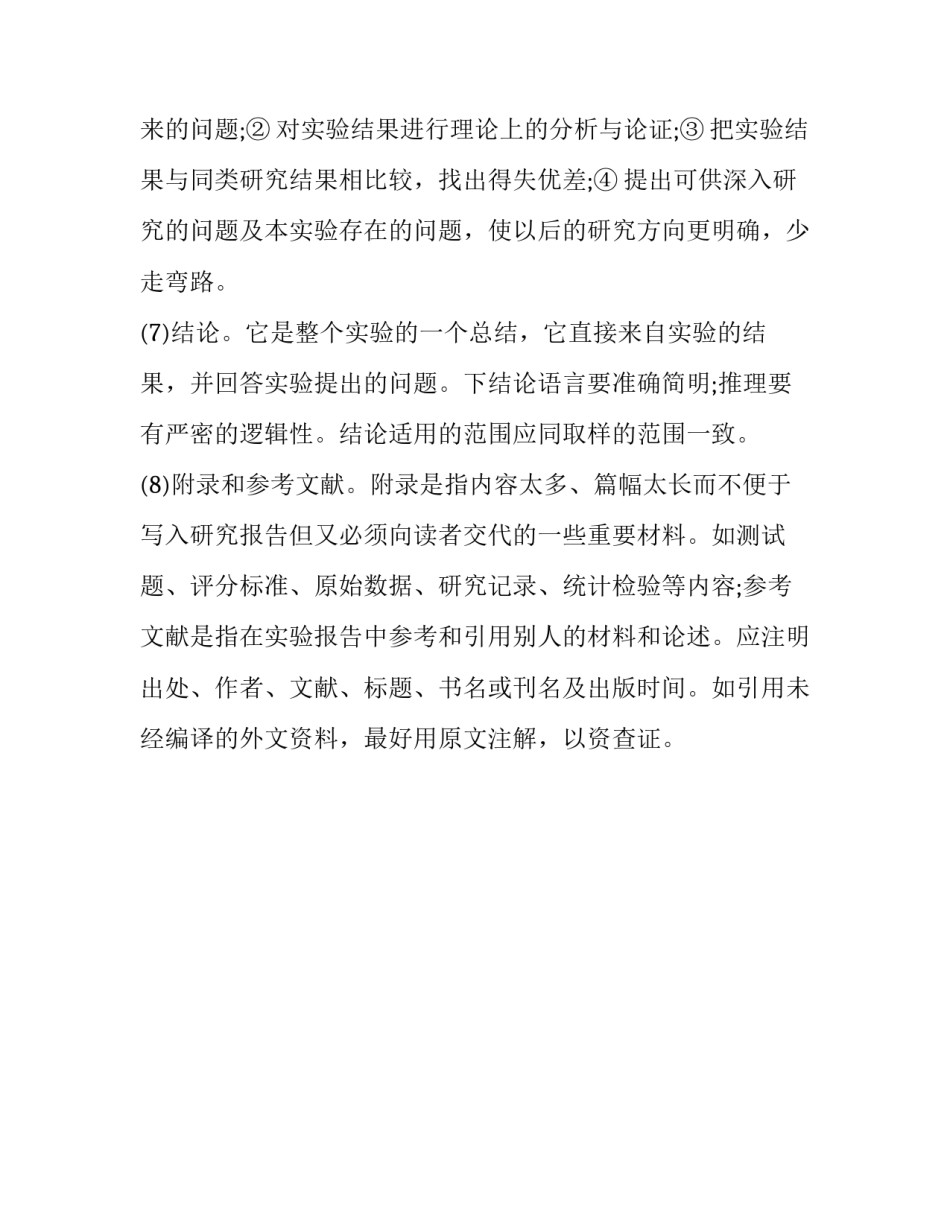 来的问题;② 对实验结果进行理论上的分析与论证;③ 把实验结果与同类研究结果相比较，找出得失优差;④ 提出可供深入研究的问题及本实验存在的问题，使以后的研究方向更明确，少走弯路。

(7)结论。它是整个实验的一个总结，它直接来自实验的结果，并回答实验提出的问题。下结论语言要准确简明;推理要有严密的逻辑性。结论适用的范围应同取样的范围一致。

(8)附录和参考文献。附录是指内容太多、篇幅太长而不便于写入研究报告但又必须向读者交代的一些重要材料。如测试题、评分标准、原始数据、研究记录、统计检验等内容;参考文献是指在实验报告中参考和引用别人的材料和论述。应注明出处、作者、文献、标题、书名或刊名及出版时间。如引用未经编译的外文资料，最好用原文注解，以资查证。